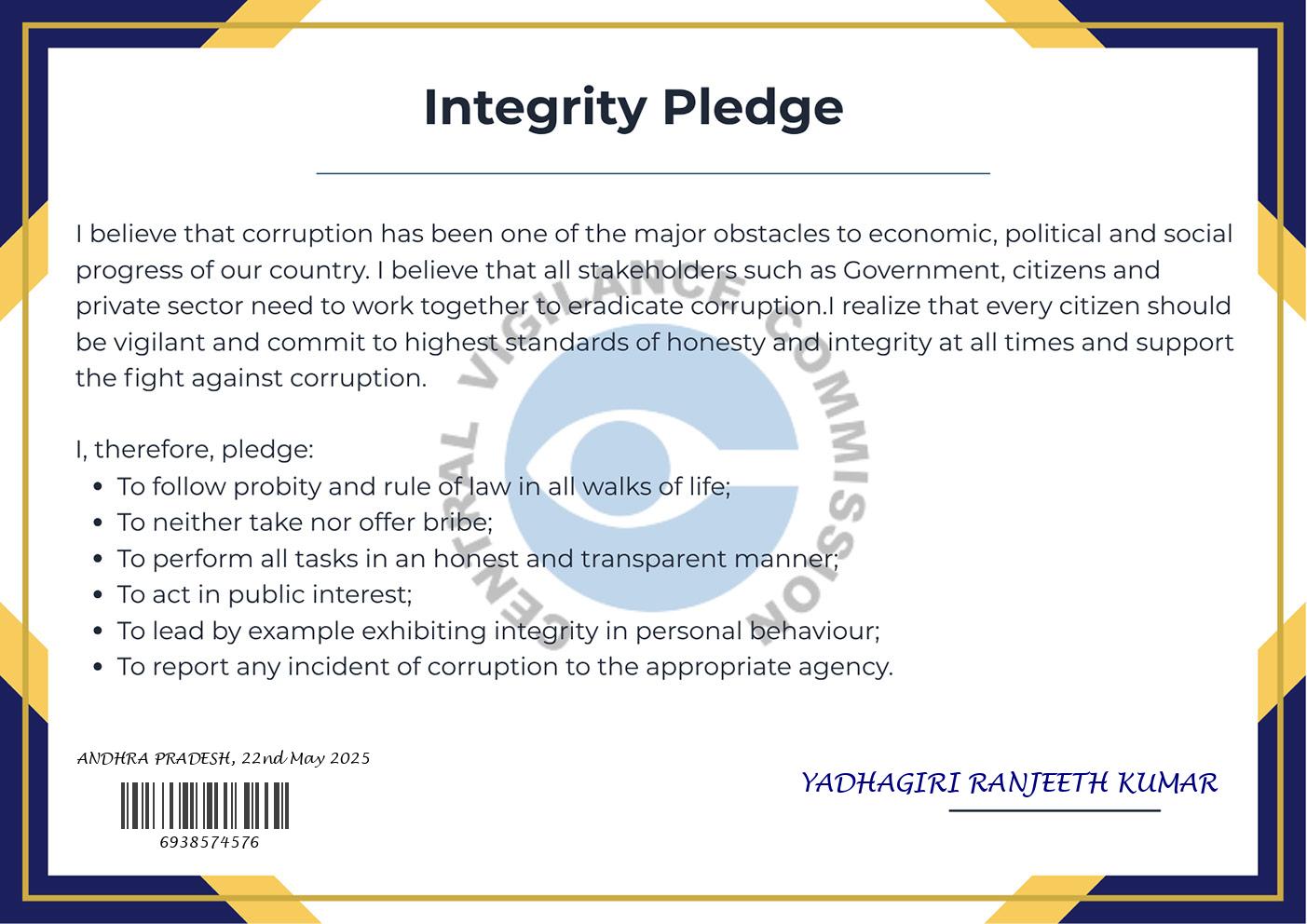 Integrity Pledge

I believe that corruption has been one of the major obstacles to economic, political and social progress of our country. I believe that all stakeholders such as Government, citizens and private sector need to work together to eradicate corruption.I realize that every citizen should be vigilant and commit to highest standards of honesty and integrity at all times and support the fight against corruption.

I, therefore, pledge:
• To follow probity and rule of law in all walks of life;
• To neither take nor offer bribe;
• To perform all tasks in an honest and transparent manner;
• To act in public interest;
• To lead by example exhibiting integrity in personal behaviour;
• To report any incident of corruption to the appropriate agency.

ANDHRA PRADESH, 22nd May 2025

6938574576

YADHAGIRI RANJEETH KUMAR

CENTRAL VIGILANCE COMMISSION